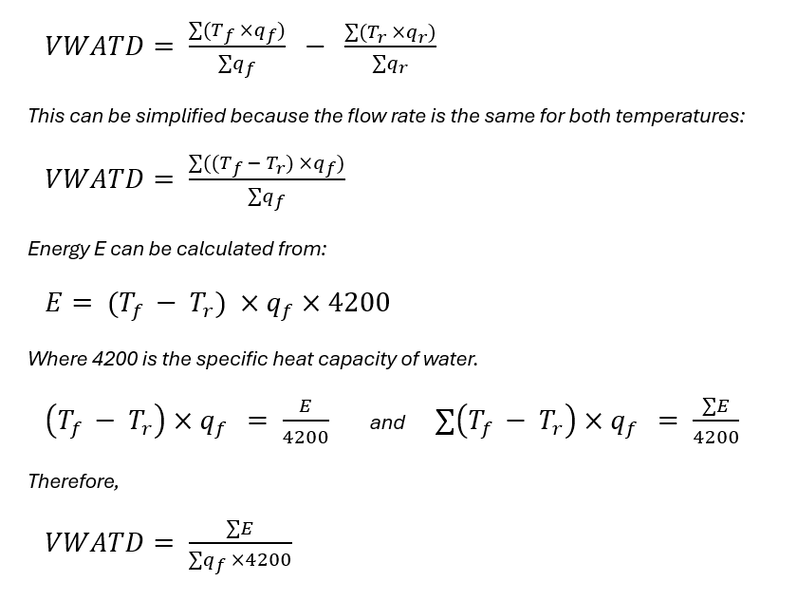 $VWATD = \frac{\sum(T_f \times q_f)}{\sum q_f} - \frac{\sum(T_r \times q_r)}{\sum q_r}$

This can be simplified because the flow rate is the same for both temperatures:

$VWATD = \frac{\sum((T_f - T_r) \times q_f)}{\sum q_f}$

Energy E can be calculated from:

$E = (T_f - T_r) \times q_f \times 4200$

Where 4200 is the specific heat capacity of water.

$(T_f - T_r) \times q_f = \frac{E}{4200}$ and $\sum(T_f - T_r) \times q_f = \frac{\sum E}{4200}$

Therefore,

$VWATD = \frac{\sum E}{\sum q_f \times 4200}$